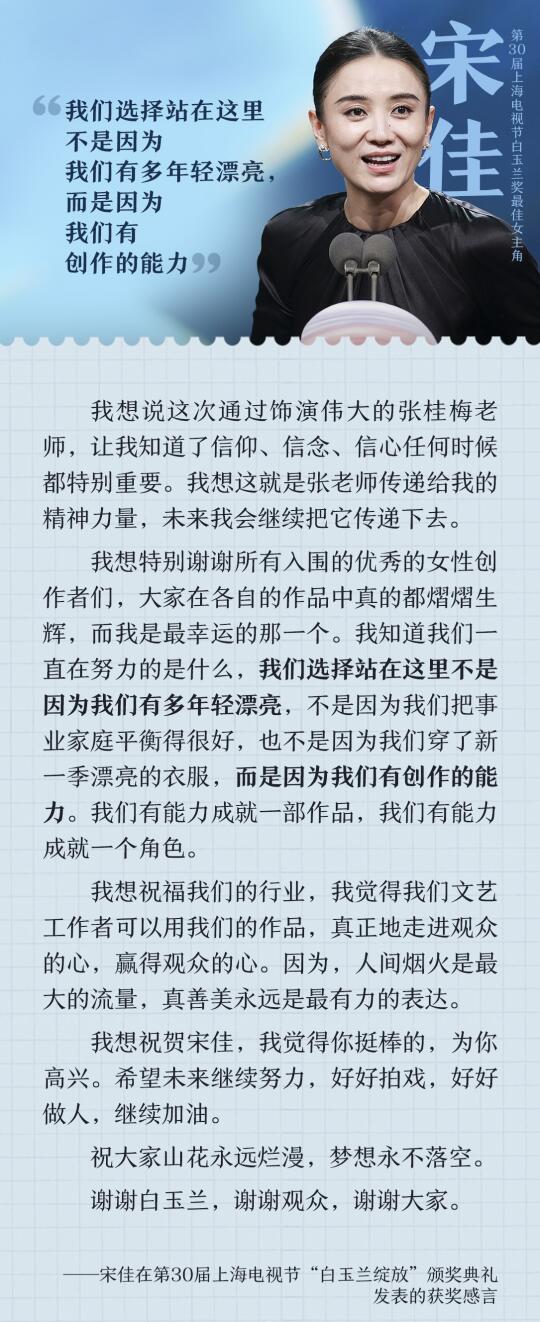 “我们选择站在这里
不是因为
我们有多年轻漂亮，
而是因为
我们有
创作的能力”

宋佳

第30届上海电视节白玉兰奖最佳女主角

我想说这次通过饰演伟大的张桂梅老师，让我知道了信仰、信念、信心任何时候都特别重要。我想这就是张老师传递给我的精神力量，未来我会继续把它传递下去。

我想特别谢谢所有入围的优秀的女性创作者们，大家在各自的作品中真的都熠熠生辉，而我是最幸运的那一个。我知道我们一直在努力的是什么，我们选择站在这里不是因为我们有多年轻漂亮，不是因为我们把事业家庭平衡得很好，也不是因为我们穿了新一季漂亮的衣服，而是因为我们有创作的能力。我们有能力成就一部作品，我们有能力成就一个角色。

我想祝福我们的行业，我觉得我们文艺工作者可以用我们的作品，真正地走进观众的心，赢得观众的心。因为，人间烟火是最大的流量，真善美永远是最有力的表达。

我想祝贺宋佳，我觉得你挺棒的，为你高兴。希望未来继续努力，好好拍戏，好好做人，继续加油。

祝大家山花永远烂漫，梦想永不落空。

谢谢白玉兰，谢谢观众，谢谢大家。

——宋佳在第30届上海电视节“白玉兰绽放”颁奖典礼发表的获奖感言